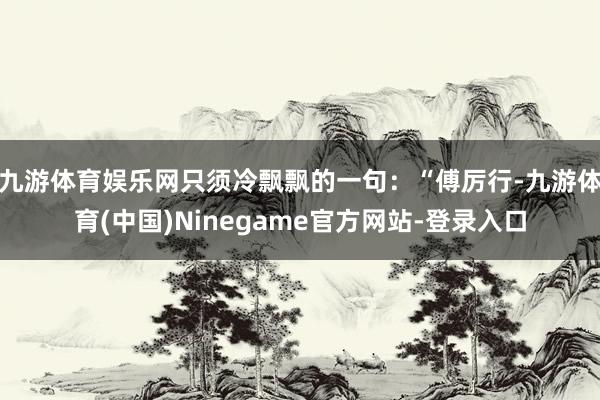 九游体育娱乐网只须冷飘飘的一句：“傅厉行-九游体育(中国)Ninegame官方网站-登录入口